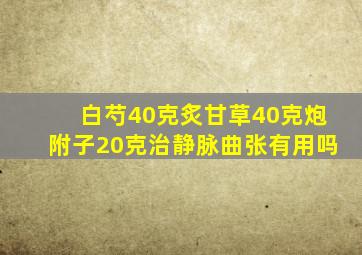 白芍40克炙甘草40克炮附子20克治静脉曲张有用吗